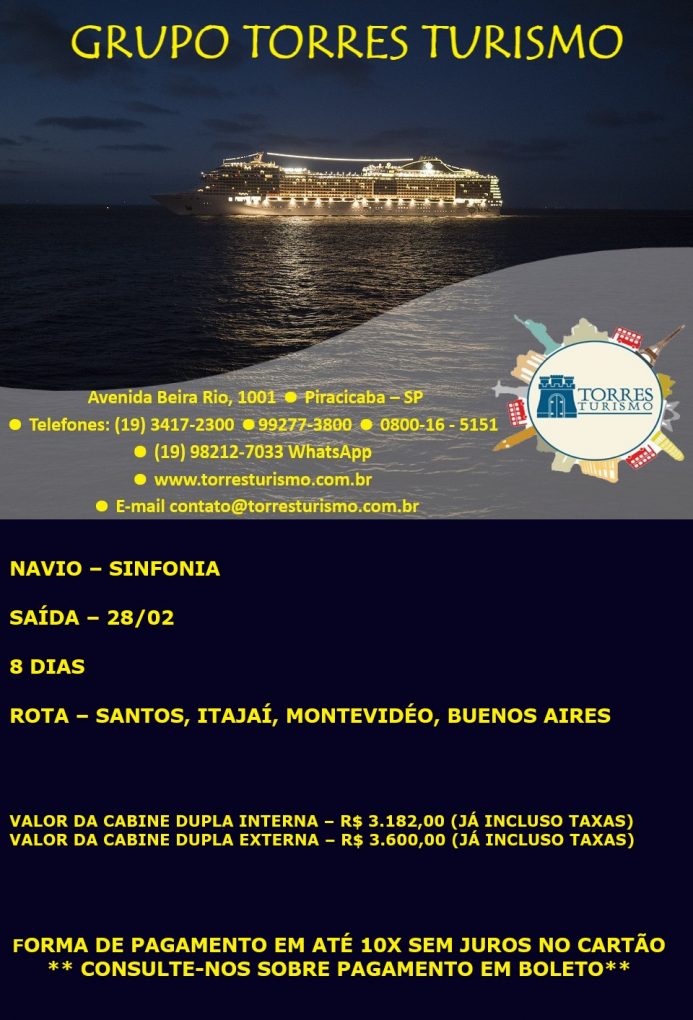 GRUPO TORRES TURISMO

Avenida Beira Rio, 1001 ● Piracicaba – SP
● Telefones: (19) 3417-2300 ● 99277-3800 ● 0800-16 - 5151
● (19) 98212-7033 WhatsApp
● www.torresturismo.com.br
● E-mail contato@torresturismo.com.br

TORRES TURISMO

NAVIO – SINFONIA

SAÍDA – 28/02

8 DIAS

ROTA – SANTOS, ITAJAÍ, MONTEVIDÉO, BUENOS AIRES

VALOR DA CABINE DUPLA INTERNA – R$ 3.182,00 (JÁ INCLUSO TAXAS)
VALOR DA CABINE DUPLA EXTERNA – R$ 3.600,00 (JÁ INCLUSO TAXAS)

FORMA DE PAGAMENTO EM ATÉ 10X SEM JUROS NO CARTÃO
** CONSULTE-NOS SOBRE PAGAMENTO EM BOLETO**